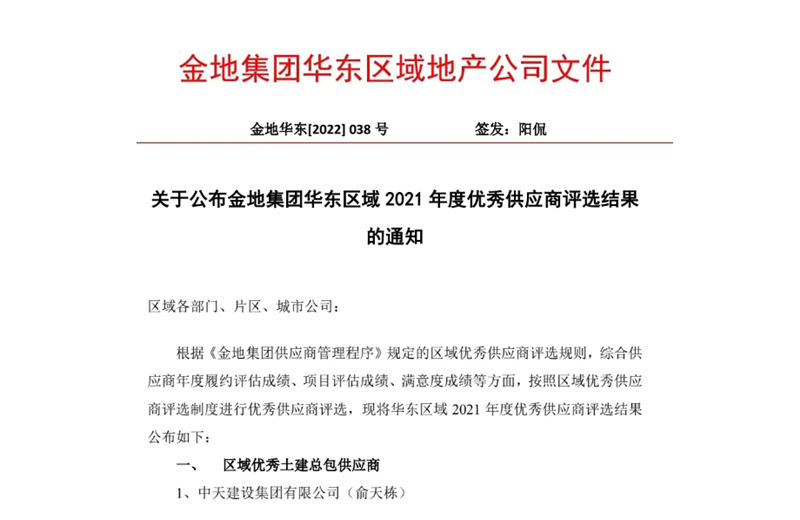 金地集团华东区域地产公司文件

金地华东[2022] 038 号　　　　签发：阳侃

关于公布金地集团华东区域 2021 年度优秀供应商评选结果的通知

区域各部门、片区、城市公司：

根据《金地集团供应商管理程序》规定的区域优秀供应商评选规则，综合供应商年度履约评估成绩、项目评估成绩、满意度成绩等方面，按照区域优秀供应商评选制度进行优秀供应商评选，现将华东区域 2021 年度优秀供应商评选结果公布如下：

一、　区域优秀土建总包供应商

1、中天建设集团有限公司（俞天栋）